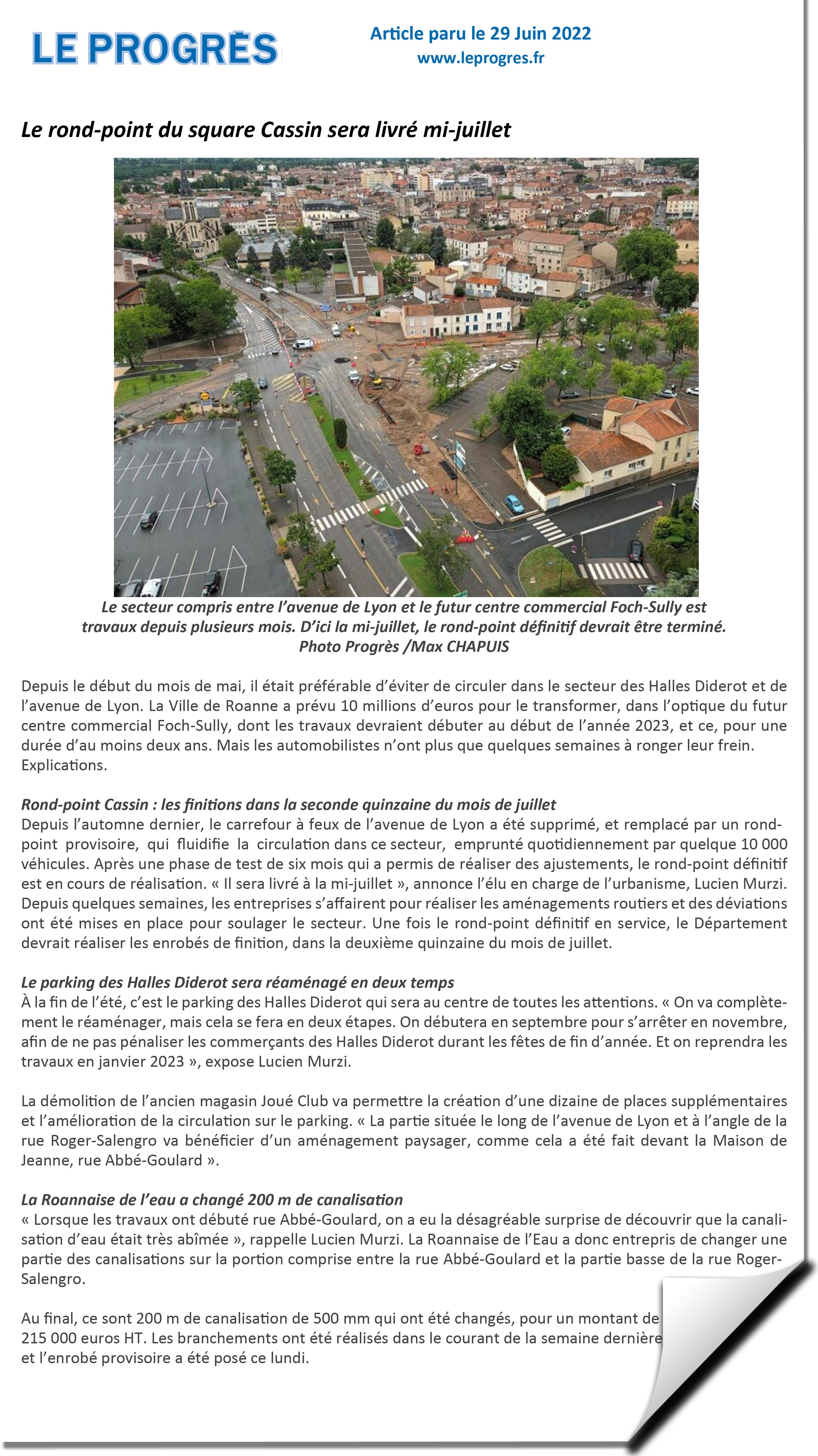 LE PROGRÈS

Article paru le 29 Juin 2022
www.leprogres.fr

Le rond-point du square Cassin sera livré mi-juillet

Le secteur compris entre l'avenue de Lyon et le futur centre commercial Foch-Sully est travaux depuis plusieurs mois. D'ici la mi-juillet, le rond-point définitif devrait être terminé. Photo Progrès /Max CHAPUIS

Depuis le début du mois de mai, il était préférable d'éviter de circuler dans le secteur des Halles Diderot et de l'avenue de Lyon. La Ville de Roanne a prévu 10 millions d'euros pour le transformer, dans l'optique du futur centre commercial Foch-Sully, dont les travaux devraient débuter au début de l'année 2023, et ce, pour une durée d'au moins deux ans. Mais les automobilistes n'ont plus que quelques semaines à ronger leur frein. Explications.

Rond-point Cassin : les finitions dans la seconde quinzaine du mois de juillet
Depuis l'automne dernier, le carrefour à feux de l'avenue de Lyon a été supprimé, et remplacé par un rond-point provisoire, qui fluidifie la circulation dans ce secteur, emprunté quotidiennement par quelque 10 000 véhicules. Après une phase de test de six mois qui a permis de réaliser des ajustements, le rond-point définitif est en cours de réalisation. « Il sera livré à la mi-juillet », annonce l'élu en charge de l'urbanisme, Lucien Murzi. Depuis quelques semaines, les entreprises s'affairent pour réaliser les aménagements routiers et des déviations ont été mises en place pour soulager le secteur. Une fois le rond-point définitif en service, le Département devrait réaliser les enrobés de finition, dans la deuxième quinzaine du mois de juillet.

Le parking des Halles Diderot sera réaménagé en deux temps
À la fin de l'été, c'est le parking des Halles Diderot qui sera au centre de toutes les attentions. « On va complètement le réaménager, mais cela se fera en deux étapes. On débutera en septembre pour s'arrêter en novembre, afin de ne pas pénaliser les commerçants des Halles Diderot durant les fêtes de fin d'année. Et on reprendra les travaux en janvier 2023 », expose Lucien Murzi.

La démolition de l'ancien magasin Joué Club va permettre la création d'une dizaine de places supplémentaires et l'amélioration de la circulation sur le parking. « La partie située le long de l'avenue de Lyon et à l'angle de la rue Roger-Salengro va bénéficier d'un aménagement paysager, comme cela a été fait devant la Maison de Jeanne, rue Abbé-Goulard ».

La Roannaise de l'eau a changé 200 m de canalisation
« Lorsque les travaux ont débuté rue Abbé-Goulard, on a eu la désagréable surprise de découvrir que la canalisation d'eau était très abîmée », rappelle Lucien Murzi. La Roannaise de l'Eau a donc entrepris de changer une partie des canalisations sur la portion comprise entre la rue Abbé-Goulard et la partie basse de la rue Roger-Salengro.

Au final, ce sont 200 m de canalisation de 500 mm qui ont été changés, pour un montant de 215 000 euros HT. Les branchements ont été réalisés dans le courant de la semaine dernière et l'enrobé provisoire a été posé ce lundi.